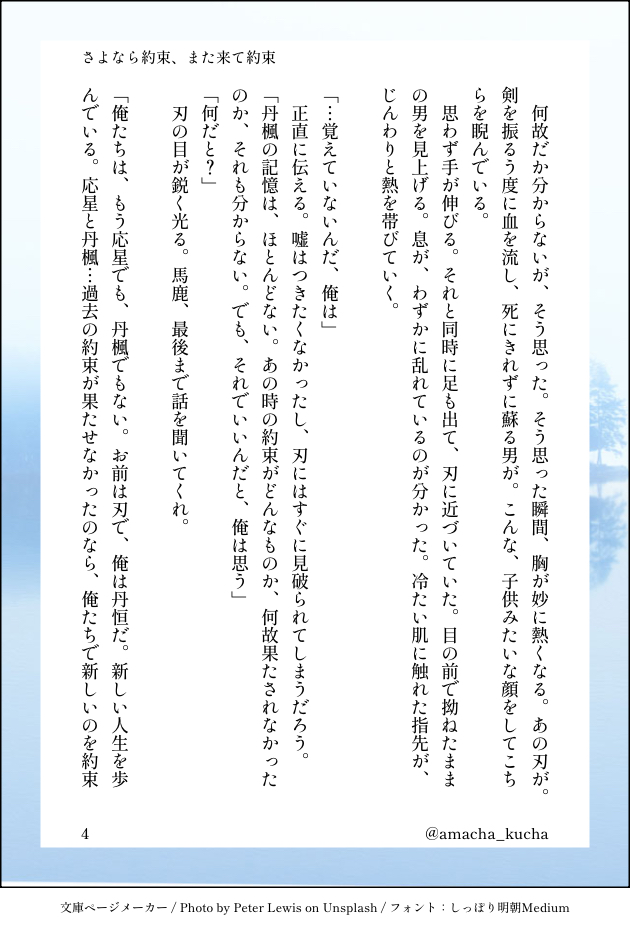 さよなら約束、また来て約束

何故だか分からないが、そう思った。そう思った瞬間、胸が妙に熱くなる。あの刃が。剣を振るう度に血を流し、死にきれずに蘇る男が。こんな、子供みたいな顔をしてこちらを睨んでいる。

思わず手が伸びる。それと同時に足も出て、刃に近づいていた。目の前で拗ねたままの男を見上げる。息が、わずかに乱れているのが分かった。冷たい肌に触れた指先が、じんわりと熱を帯びていく。

「…覚えていないんだ、俺は」

正直に伝える。嘘はつきたくなかったし、刃にはすぐに見破られてしまうだろう。

「丹楓の記憶は、ほとんどない。あの時の約束がどんなものか、何故果たされなかったのか、それも分からない。でも、それでいいんだと、俺は思う」

「何だと?」

刃の目が鋭く光る。馬鹿、最後まで話を聞いてくれ。

「俺たちは、もう応星でも、丹楓でもない。お前は刃で、俺は丹恒だ。新しい人生を歩んでいる。応星と丹楓…過去の約束が果たせなかったのなら、俺たちで新しいのを約束

4

@amacha_kucha

文庫ページメーカー / Photo by Peter Lewis on Unsplash / フォント:しっぽり明朝Medium